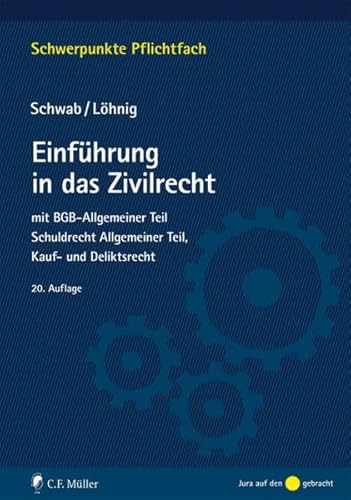 Schwerpunkte Pflichtfach

Schwab / Löhnig

Einführung in das Zivilrecht

mit BGB-Allgemeiner Teil
Schuldrecht Allgemeiner Teil,
Kauf- und Deliktsrecht

20. Auflage

C.F. Müller

Jura auf den gebracht